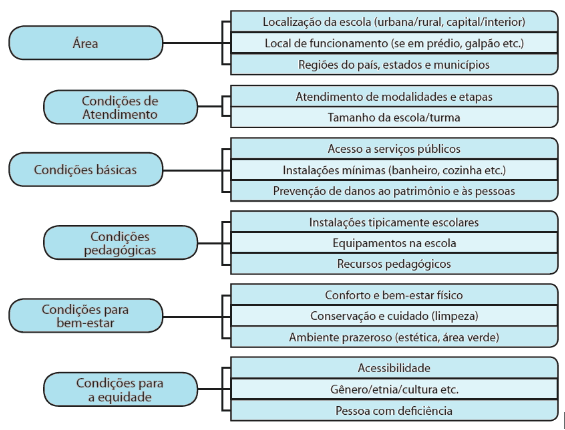 Área

Localização da escola (urbana/rural, capital/interior)

Local de funcionamento (se em prédio, galpão etc.)

Regiões do país, estados e municípios

Condições de Atendimento

Atendimento de modalidades e etapas

Tamanho da escola/turma

Condições básicas

Acesso a serviços públicos

Instalações mínimas (banheiro, cozinha etc.)

Prevenção de danos ao patrimônio e às pessoas

Condições pedagógicas

Instalações tipicamente escolares

Equipamentos na escola

Recursos pedagógicos

Condições para bem-estar

Conforto e bem-estar físico

Conservação e cuidado (limpeza)

Ambiente prazeroso (estética, área verde)

Condições para a equidade

Acessibilidade

Gênero/etnia/cultura etc.

Pessoa com deficiência